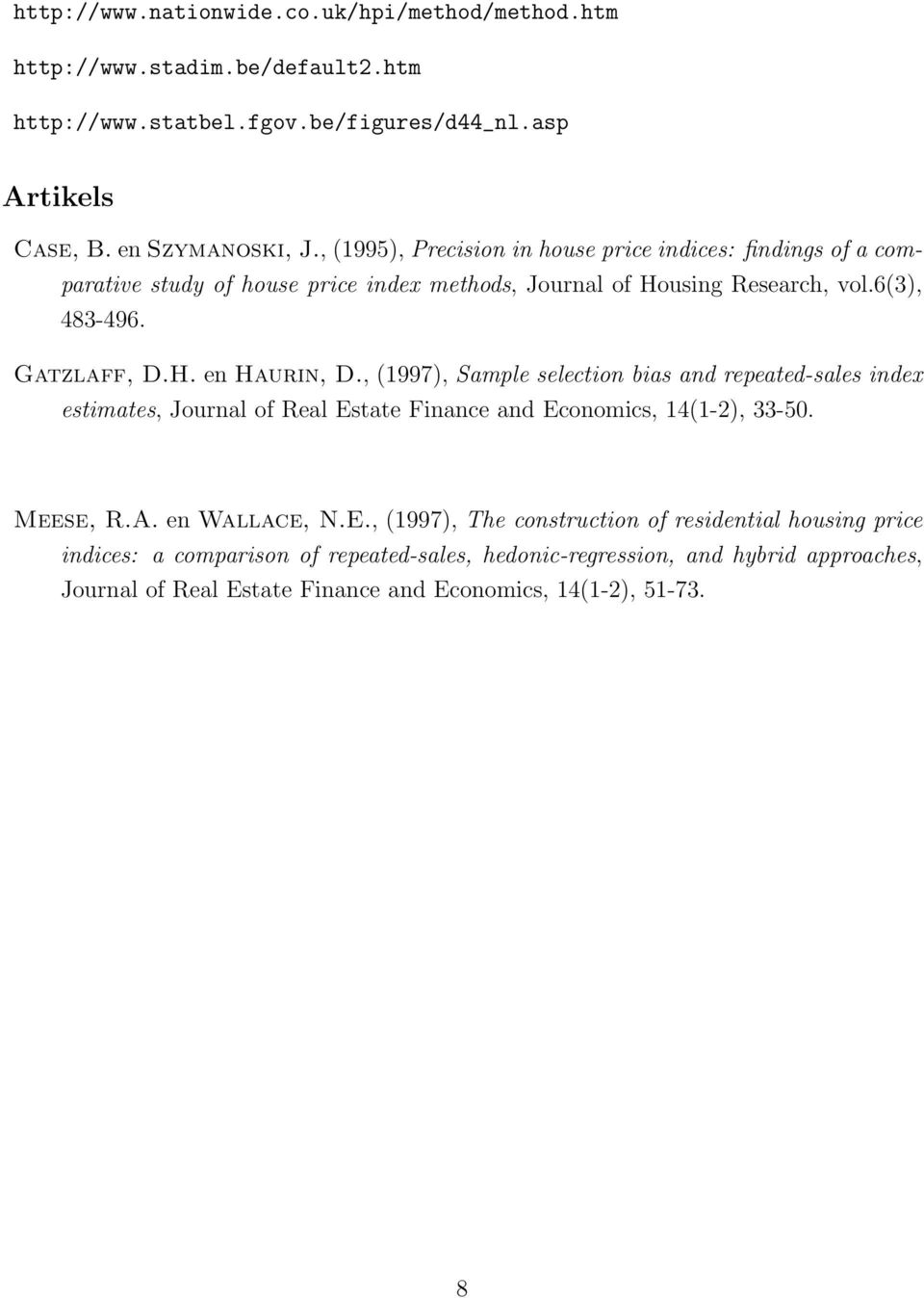 http://www.nationwide.co.uk/hpi/method/method.htm

http://www.stadim.be/default2.htm

http://www.statbel.fgov.be/figures/d44_nl.asp

Artikels

Case, B. en Szymanoski, J., (1995), Precision in house price indices: findings of a comparative study of house price index methods, Journal of Housing Research, vol.6(3), 483-496.

Gatzlaff, D.H. en Haurin, D., (1997), Sample selection bias and repeated-sales index estimates, Journal of Real Estate Finance and Economics, 14(1-2), 33-50.

Meese, R.A. en Wallace, N.E., (1997), The construction of residential housing price indices: a comparison of repeated-sales, hedonic-regression, and hybrid approaches, Journal of Real Estate Finance and Economics, 14(1-2), 51-73.

8